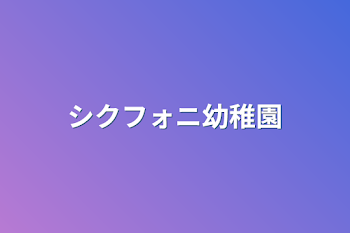 シクフォニ幼稚園